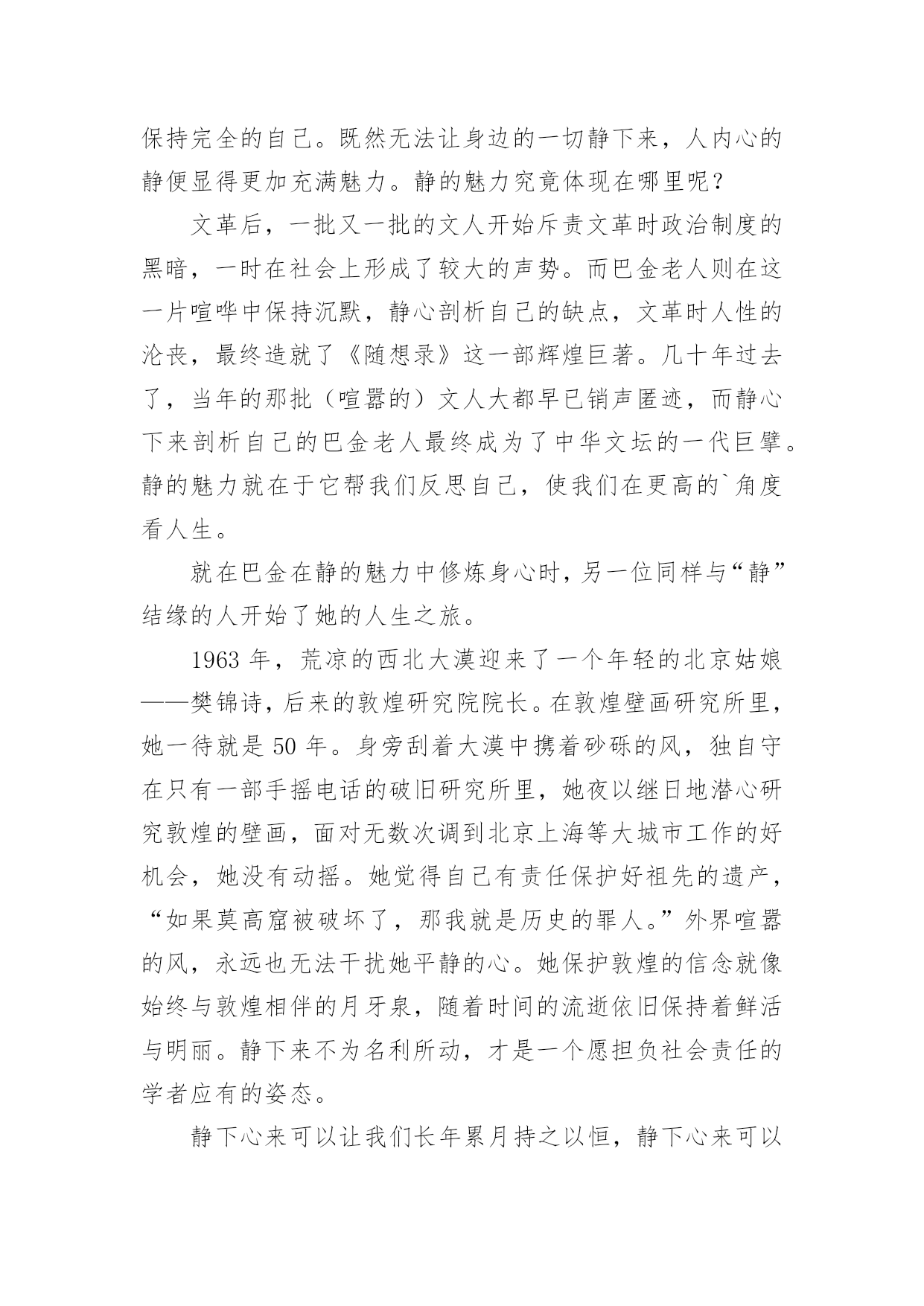 保持完全的自己。既然无法让身边的一切静下来，人内心的静便显得更加充满魅力。静的魅力究竟体现在哪里呢？

文革后，一批又一批的文人开始斥责文革时政治制度的黑暗，一时在社会上形成了较大的声势。而巴金老人则在这一片喧哗中保持沉默，静心剖析自己的缺点，文革时人性的沦丧，最终造就了《随想录》这一部辉煌巨著。几十年过去了，当年的那批（喧嚣的）文人大都早已销声匿迹，而静心下来剖析自己的巴金老人最终成为了中华文坛的一代巨擘。静的魅力就在于它帮我们反思自己，使我们在更高的`角度看人生。

就在巴金在静的魅力中修炼身心时，另一位同样与“静”结缘的人开始了她的人生之旅。

1963 年，荒凉的西北大漠迎来了一个年轻的北京姑娘——樊锦诗，后来的敦煌研究院院长。在敦煌壁画研究所里，她一待就是 50 年。身旁刮着大漠中携着砂砾的风，独自守在只有一部手摇电话的破旧研究所里，她夜以继日地潜心研究敦煌的壁画，面对无数次调到北京上海等大城市工作的好机会，她没有动摇。她觉得自己有责任保护好祖先的遗产，“如果莫高窟被破坏了，那我就是历史的罪人。”外界喧嚣的风，永远也无法干扰她平静的心。她保护敦煌的信念就像始终与敦煌相伴的月牙泉，随着时间的流逝依旧保持着鲜活与明丽。静下来不为名利所动，才是一个愿担负社会责任的学者应有的姿态。

静下心来可以让我们长年累月持之以恒，静下心来可以